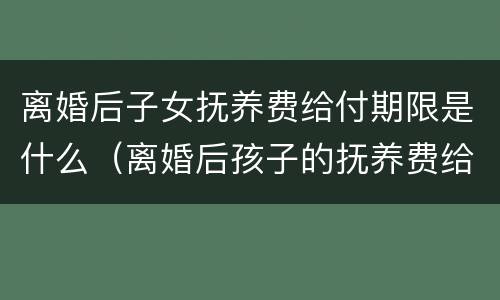 离婚后子女抚养费给付期限是什么（离婚后孩子的抚养费给